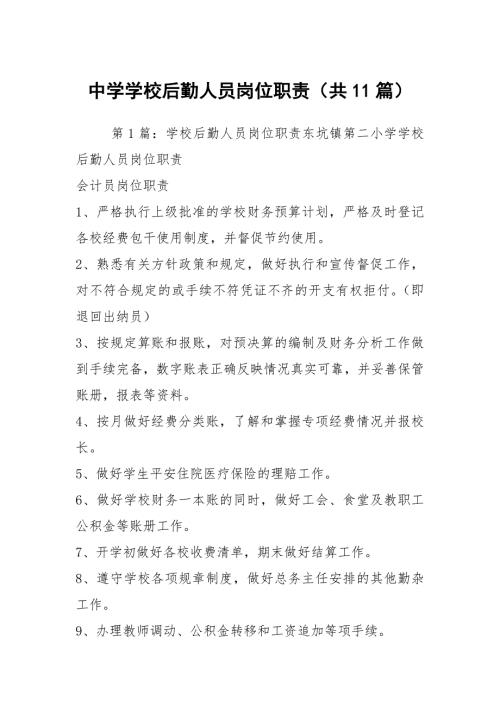 中学学校后勤人员岗位职责（共11篇）

第1篇：学校后勤人员岗位职责东坑镇第二小学学校后勤人员岗位职责

会计员岗位职责

1、严格执行上级批准的学校财务预算计划，严格及时登记各校经费包干使用制度，并督促节约使用。

2、熟悉有关方针政策和规定，做好执行和宣传督促工作，对不符合规定的或手续不符凭证不齐的开支有权拒付。（即退回出纳员）

3、按规定算账和报账，对预决算的编制及财务分析工作做到手续完备，数字账表正确反映情况真实可靠，并妥善保管账册，报表等资料。

4、按月做好经费分类账，了解和掌握专项经费情况并报校长。

5、做好学生平安住院医疗保险的理赔工作。

6、做好学校财务一本账的同时，做好工会、食堂及教职工公积金等账册工作。

7、开学初做好各校收费清单，期末做好结算工作。

8、遵守学校各项规章制度，做好总务主任安排的其他勤杂工作。

9、办理教师调动、公积金转移和工资追加等项手续。